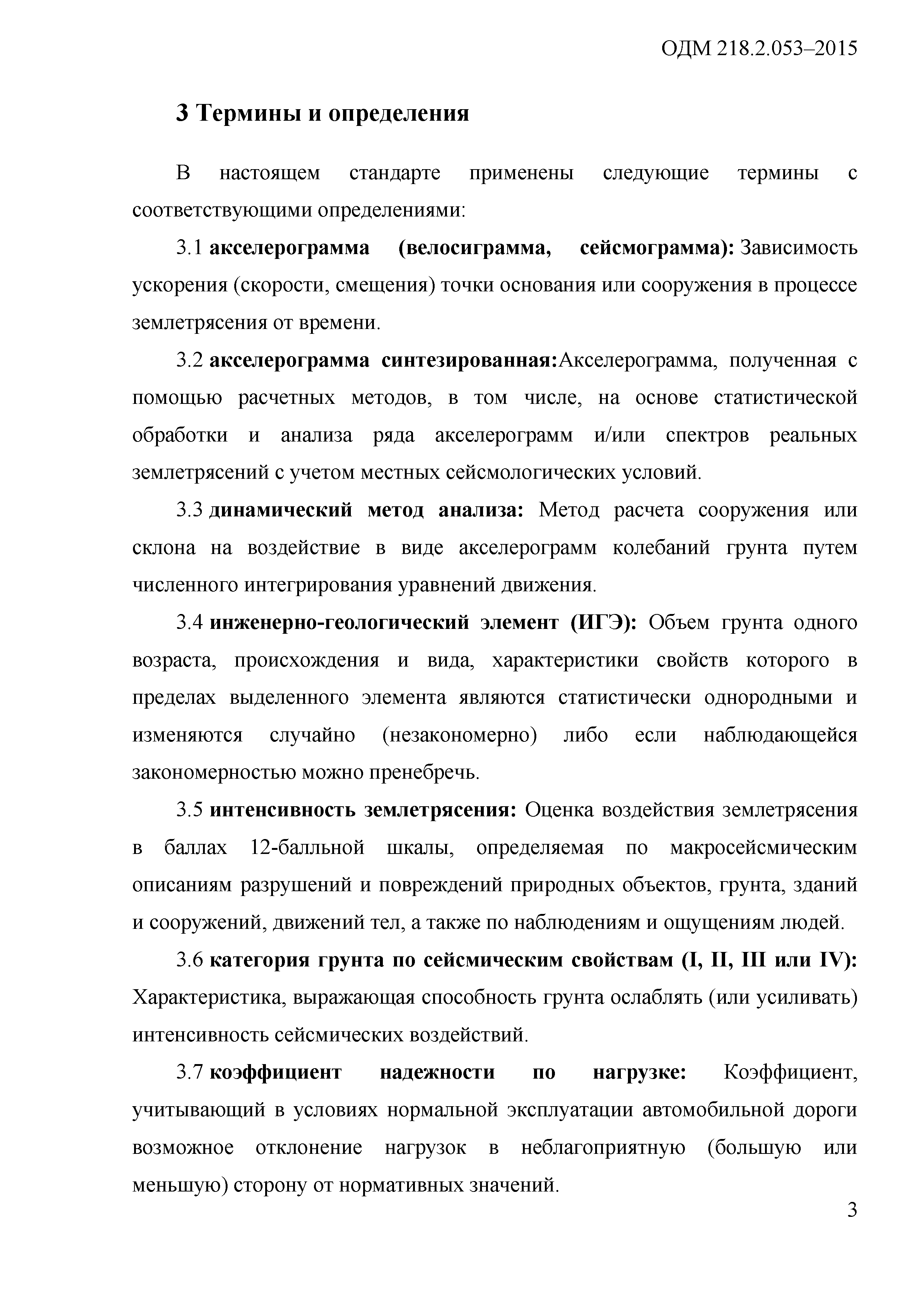 ОДМ 218.2.053–2015

3 Термины и определения

В настоящем стандарте применены следующие термины с соответствующими определениями:

3.1 акселерограмма (велосиграмма, сейсмограмма): Зависимость ускорения (скорости, смещения) точки основания или сооружения в процессе землетрясения от времени.

3.2 акселерограмма синтезированная:Акселерограмма, полученная с помощью расчетных методов, в том числе, на основе статистической обработки и анализа ряда акселерограмм и/или спектров реальных землетрясений с учетом местных сейсмологических условий.

3.3 динамический метод анализа: Метод расчета сооружения или склона на воздействие в виде акселерограмм колебаний грунта путем численного интегрирования уравнений движения.

3.4 инженерно-геологический элемент (ИГЭ): Объем грунта одного возраста, происхождения и вида, характеристики свойств которого в пределах выделенного элемента являются статистически однородными и изменяются случайно (незакономерно) либо если наблюдающейся закономерностью можно пренебречь.

3.5 интенсивность землетрясения: Оценка воздействия землетрясения в баллах 12-балльной шкалы, определяемая по макросейсмическим описаниям разрушений и повреждений природных объектов, грунта, зданий и сооружений, движений тел, а также по наблюдениям и ощущениям людей.

3.6 категория грунта по сейсмическим свойствам (I, II, III или IV): Характеристика, выражающая способность грунта ослаблять (или усиливать) интенсивность сейсмических воздействий.

3.7 коэффициент надежности по нагрузке: Коэффициент, учитывающий в условиях нормальной эксплуатации автомобильной дороги возможное отклонение нагрузок в неблагоприятную (большую или меньшую) сторону от нормативных значений.

3